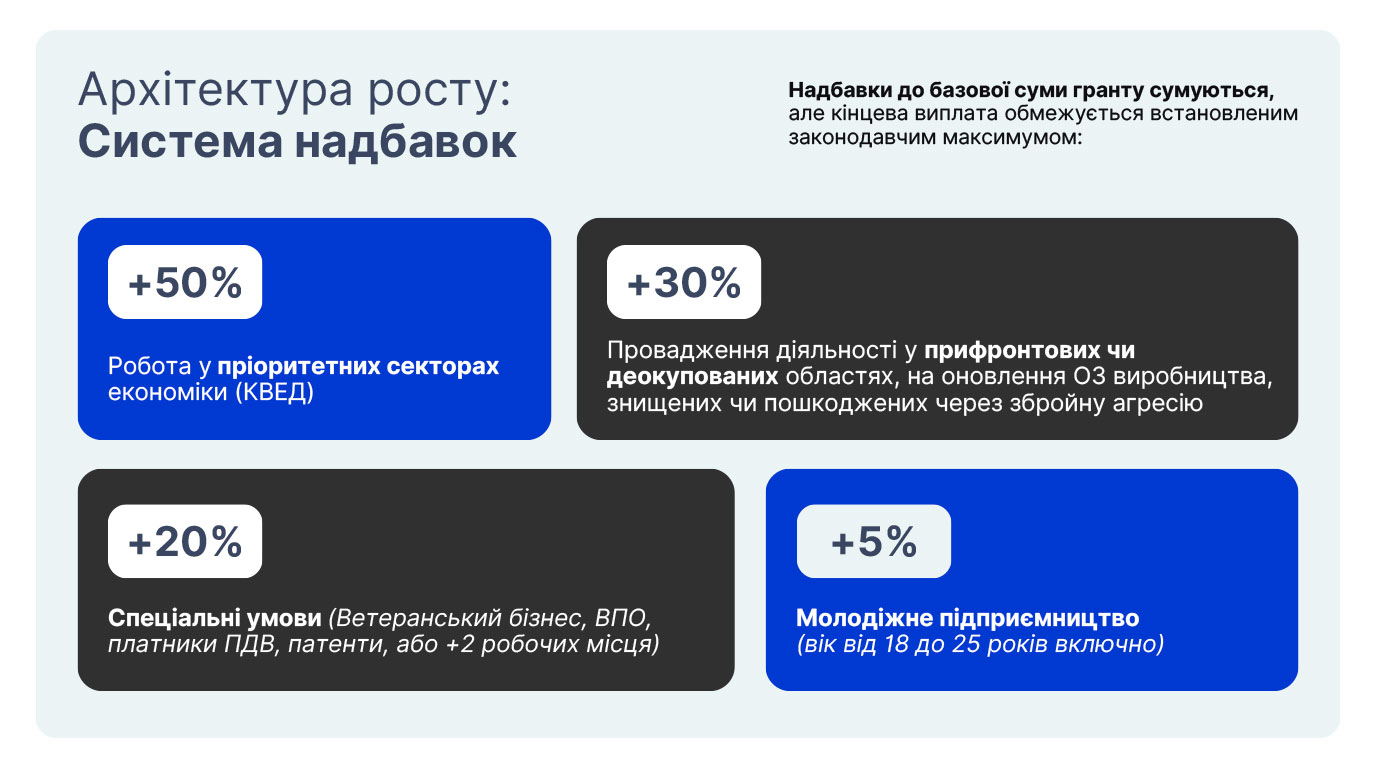 Архітектура росту:
Система надбавок

Надбавки до базової суми гранту сумуються, але кінцева виплата обмежується встановленим законодавчим максимумом:

+50%

Робота у пріоритетних секторах економіки (КВЕД)

+30%

Провадження діяльності у прифронтових чи деокупованих областях, на оновлення ОЗ виробництва, знищених чи пошкоджених через збройну агресію

+20%

Спеціальні умови (Ветеранський бізнес, ВПО, платники ПДВ, патенти, або +2 робочих місця)

+5%

Молодіжне підприємництво (вік від 18 до 25 років включно)